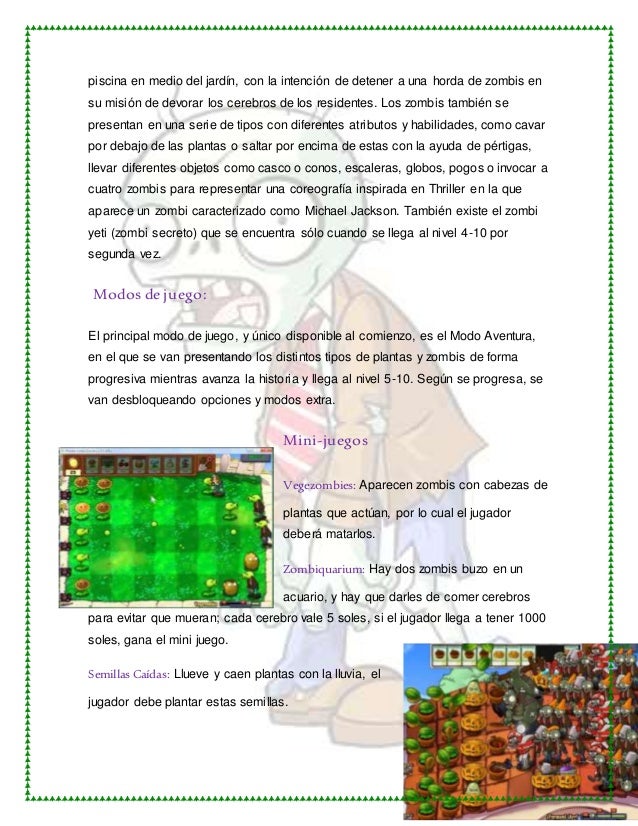 piscina en medio del jardín, con la intención de detener a una horda de zombis en su misión de devorar los cerebros de los residentes. Los zombis también se presentan en una serie de tipos con diferentes atributos y habilidades, como cavar por debajo de las plantas o saltar por encima de estas con la ayuda de pértigas, llevar diferentes objetos como casco o conos, escaleras, globos, pogos o invocar a cuatro zombis para representar una coreografía inspirada en Thriller en la que aparece un zombi caracterizado como Michael Jackson. También existe el zombi yeti (zombi secreto) que se encuentra sólo cuando se llega al nivel 4-10 por segunda vez.

Modos de juego:

El principal modo de juego, y único disponible al comienzo, es el Modo Aventura, en el que se van presentando los distintos tipos de plantas y zombis de forma progresiva mientras avanza la historia y llega al nivel 5-10. Según se progresa, se van desbloqueando opciones y modos extra.

Mini-juegos

Vegezombies: Aparecen zombis con cabezas de plantas que actúan, por lo cual el jugador deberá matarlos.

Zombiquarium: Hay dos zombis buzo en un acuario, y hay que darles de comer cerebros para evitar que mueran; cada cerebro vale 5 soles, si el jugador llega a tener 1000 soles, gana el mini juego.

Semillas Caídas: Llueve y caen plantas con la lluvia, el jugador debe plantar estas semillas.